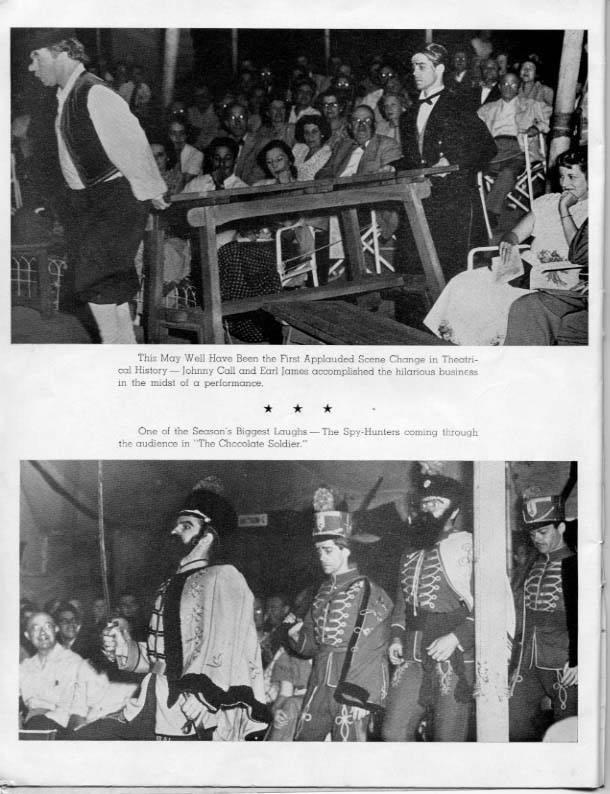 This May Well Have Been the First Applauded Scene Change in Theatrical History — Johnny Call and Earl James accomplished the hilarious business in the midst of a performance.

★ ★ ★

One of the Season's Biggest Laughs — The Spy-Hunters coming through the audience in "The Chocolate Soldier."